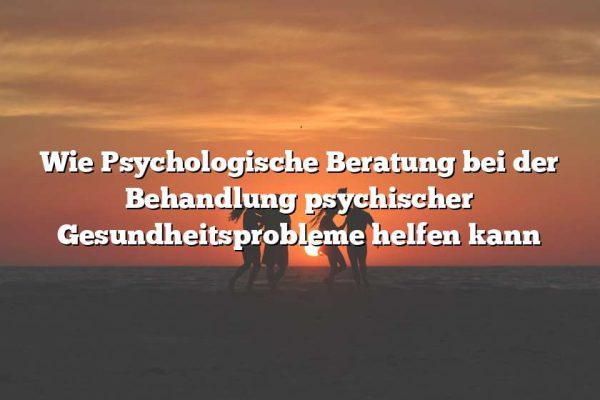 Wie Psychologische Beratung bei der Behandlung psychischer Gesundheitsprobleme helfen kann